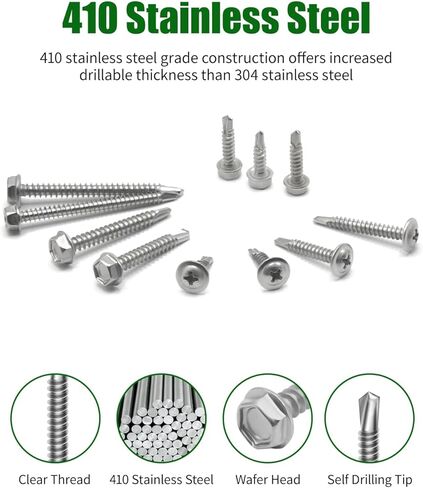 410 Stainless Steel

410 stainless steel grade construction offers increased drillable thickness than 304 stainless steel

Clear Thread

410 Stainless Steel

Wafer Head

Self Drilling Tip